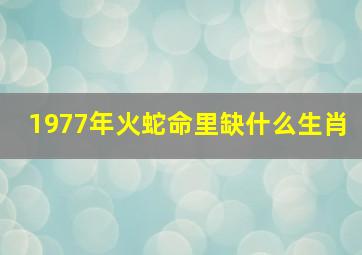 1977年火蛇命里缺什么生肖